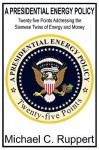 A PRESIDENTIAL ENERGY POLICY

Twenty-five Points Addressing the Siamese Twins of Energy and Money

A PRESIDENTIAL ENERGY POLICY

Twenty-five Points

Michael C. Ruppert